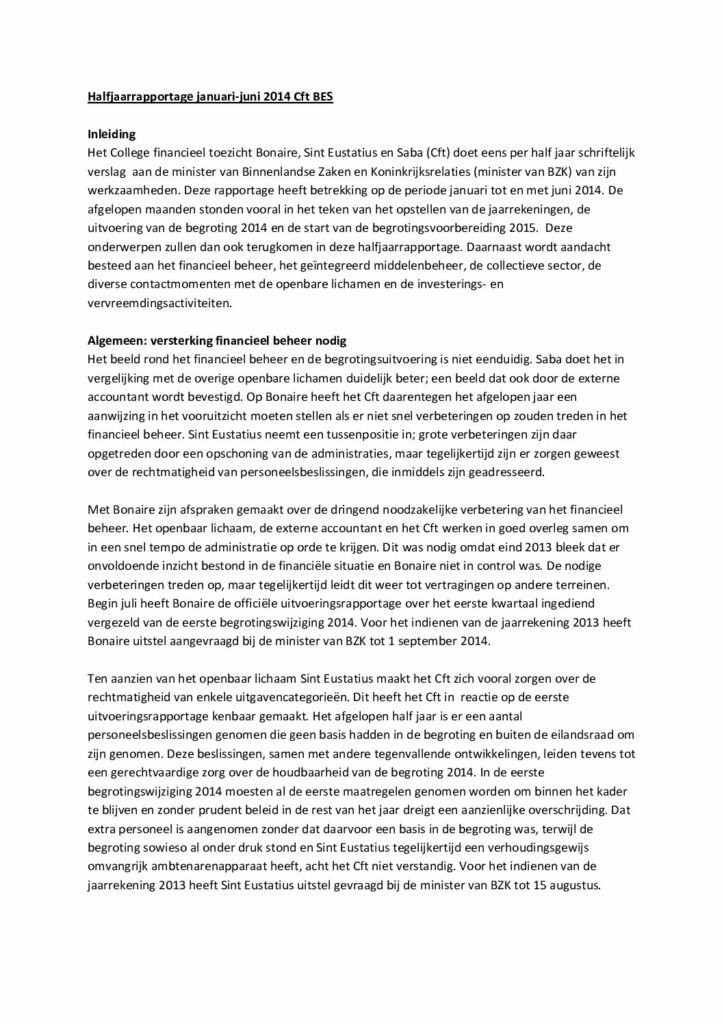 Halfjaarrapportage januari-juni 2014 Cft BES

Inleiding
Het College financieel toezicht Bonaire, Sint Eustatius en Saba (Cft) doet eens per half jaar schriftelijk verslag aan de minister van Binnenlandse Zaken en Koninkrijksrelaties (minister van BZK) van zijn werkzaamheden. Deze rapportage heeft betrekking op de periode januari tot en met juni 2014. De afgelopen maanden stonden vooral in het teken van het opstellen van de jaarrekeningen, de uitvoering van de begroting 2014 en de start van de begrotingsvoorbereiding 2015. Deze onderwerpen zullen dan ook terugkomen in deze halfjaarrapportage. Daarnaast wordt aandacht besteed aan het financieel beheer, het geïntegreerd middelenbeheer, de collectieve sector, de diverse contactmomenten met de openbare lichamen en de investerings- en vervreemdingsactiviteiten.

Algemeen: versterking financieel beheer nodig
Het beeld rond het financieel beheer en de begrotingsuitvoering is niet eenduidig. Saba doet het in vergelijking met de overige openbare lichamen duidelijk beter; een beeld dat ook door de externe accountant wordt bevestigd. Op Bonaire heeft het Cft daarentegen het afgelopen jaar een aanwijzing in het vooruitzicht moeten stellen als er niet snel verbeteringen op zouden treden in het financieel beheer. Sint Eustatius neemt een tussenpositie in; grote verbeteringen zijn daar opgetreden door een opschoning van de administraties, maar tegelijkertijd zijn er zorgen geweest over de rechtmatigheid van personeelsbeslissingen, die inmiddels zijn geadresseerd.

Met Bonaire zijn afspraken gemaakt over de dringend noodzakelijke verbetering van het financieel beheer. Het openbaar lichaam, de externe accountant en het Cft werken in goed overleg samen om in een snel tempo de administratie op orde te krijgen. Dit was nodig omdat eind 2013 bleek dat er onvoldoende inzicht bestond in de financiële situatie en Bonaire niet in control was. De nodige verbeteringen treden op, maar tegelijkertijd leidt dit weer tot vertragingen op andere terreinen. Begin juli heeft Bonaire de officiële uitvoeringsrapportage over het eerste kwartaal ingediend vergezeld van de eerste begrotingswijziging 2014. Voor het indienen van de jaarrekening 2013 heeft Bonaire uitstel aangevraagd bij de minister van BZK tot 1 september 2014.

Ten aanzien van het openbaar lichaam Sint Eustatius maakt het Cft zich vooral zorgen over de rechtmatigheid van enkele uitgavencategorieën. Dit heeft het Cft in reactie op de eerste uitvoeringsrapportage kenbaar gemaakt. Het afgelopen half jaar is er een aantal personeelsbeslissingen genomen die geen basis hadden in de begroting en buiten de eilandsraad om zijn genomen. Deze beslissingen, samen met andere tegenvallende ontwikkelingen, leiden tevens tot een gerechtvaardige zorg over de houdbaarheid van de begroting 2014. In de eerste begrotingswijziging 2014 moesten al de eerste maatregelen genomen worden om binnen het kader te blijven en zonder prudent beleid in de rest van het jaar dreigt een aanzienlijke overschrijding. Dat extra personeel is aangenomen zonder dat daarvoor een basis in de begroting was, terwijl de begroting sowieso al onder druk stond en Sint Eustatius tegelijkertijd een verhoudingsgewijs omvangrijk ambtenarenapparaat heeft, acht het Cft niet verstandig. Voor het indienen van de jaarrekening 2013 heeft Sint Eustatius uitstel gevraagd bij de minister van BZK tot 15 augustus.